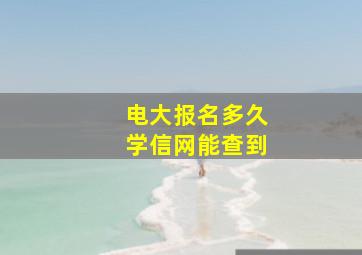 电大报名多久
学信网能查到